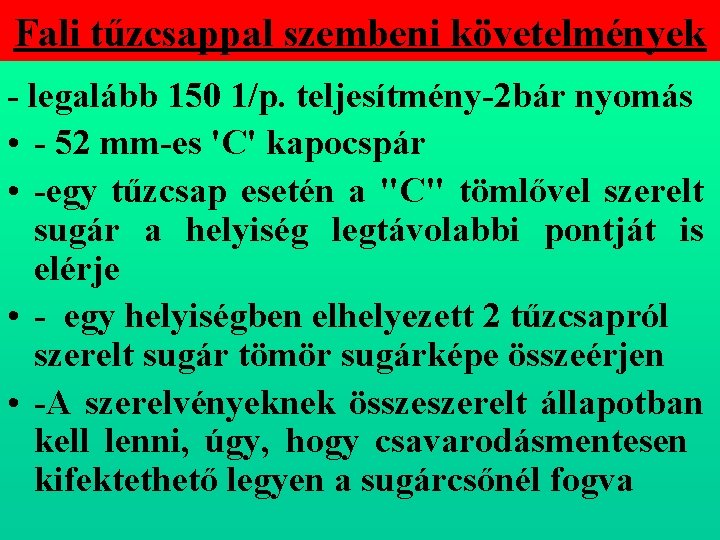 Fali tűzcsappal szembeni követelmények

- legalább 150 1/p. teljesítmény-2bár nyomás

• - 52 mm-es 'C' kapocspár

• -egy tűzcsap esetén a "C" tömlővel szerelt sugár a helyiség legtávolabbi pontját is elérje

• - egy helyiségben elhelyezett 2 tűzcsapról szerelt sugár tömör sugárképe összeérjen

• -A szerelvényeknek összeszerelt állapotban kell lenni, úgy, hogy csavarodásmentesen kifektethető legyen a sugárcsőnél fogva